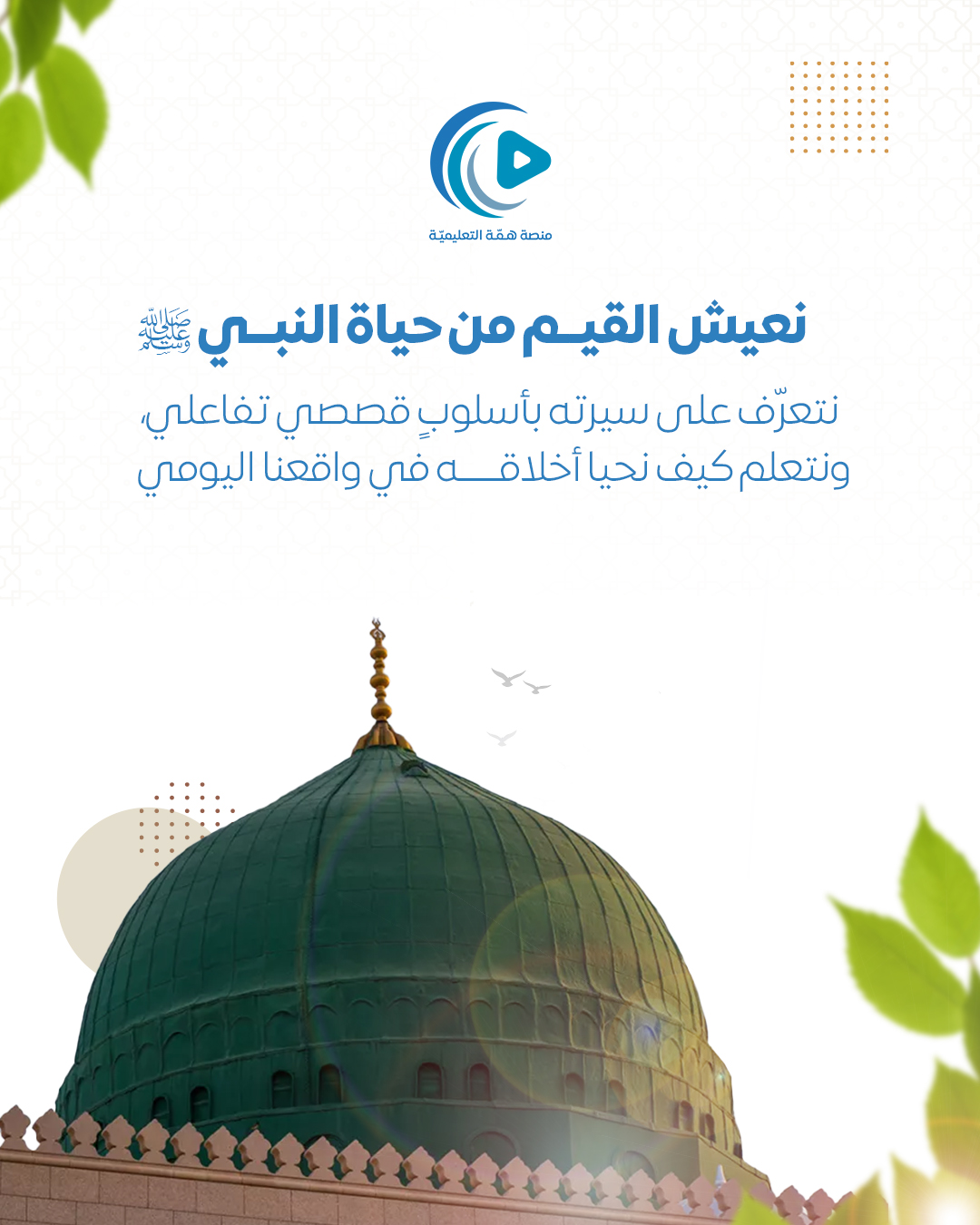 منصة همّة التعليميّة

نعيش القيـم من حياة النبـي ﷺ

نتعرّف على سيرته بأسلوبٍ قصصي تفاعلي،
ونتعلم كيف نحيا أخلاقـــه في واقعنا اليومي